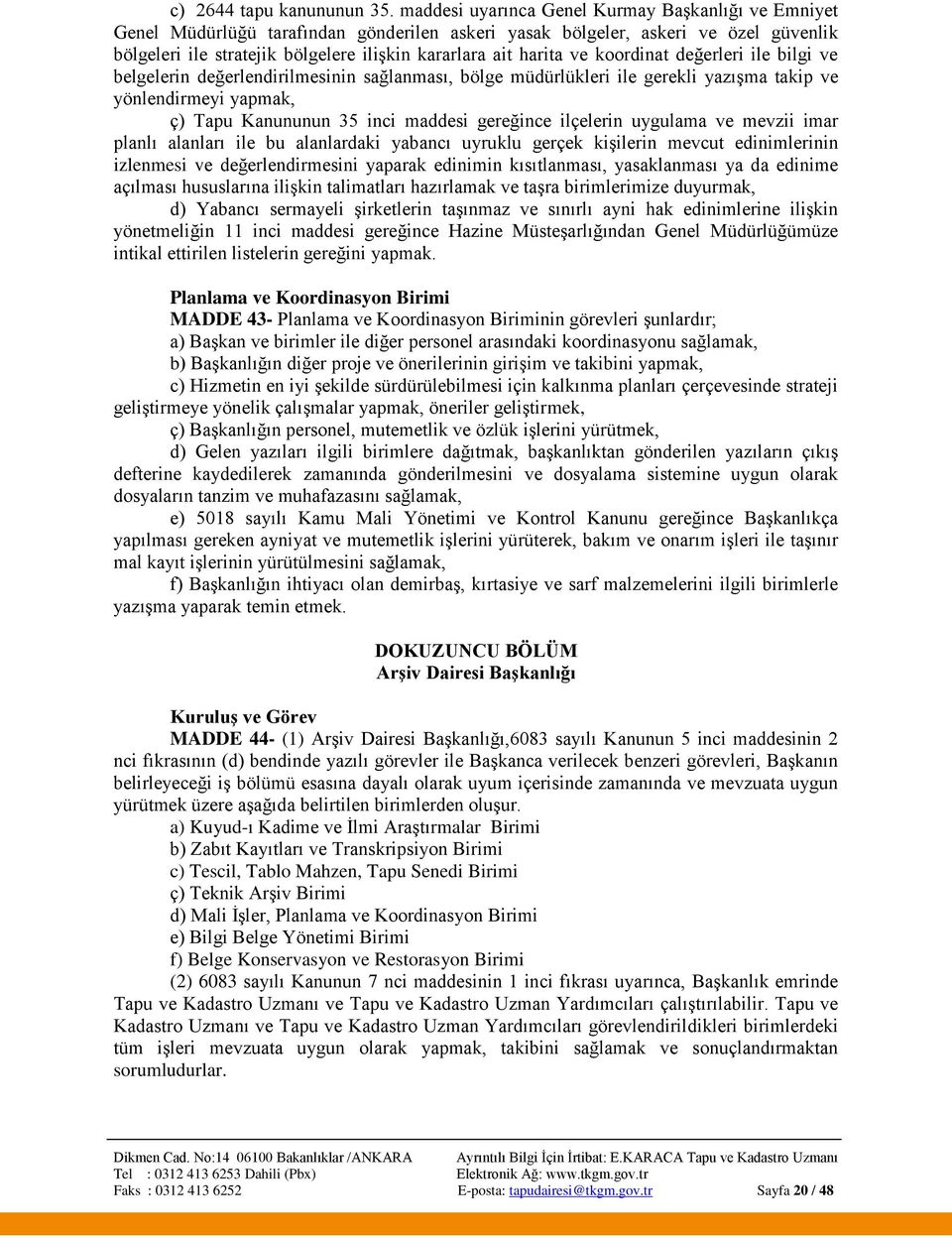 c) 2644 tapu kanununun 35. maddesi uyarınca Genel Kurmay Başkanlığı ve Emniyet Genel Müdürlüğü tarafından gönderilen askeri yasak bölgeler, askeri ve özel güvenlik bölgeleri ile stratejik bölgelere ilişkin kararlara ait harita ve koordinat değerleri ile bilgi ve belgelerin değerlendirilmesinin sağlanması, bölge müdürlükleri ile gerekli yazışma takip ve yönlendirmeyi yapmak,

ç) Tapu Kanununun 35 inci maddesi gereğince ilçelerin uygulama ve mevzii imar planlı alanları ile bu alanlardaki yabancı uyruklu gerçek kişilerin mevcut edinimlerinin izlenmesi ve değerlendirmesini yaparak edinimin kısıtlanması, yasaklanması ya da edinime açılması hususlarına ilişkin talimatları hazırlamak ve taşra birimlerimize duyurmak,

d) Yabancı sermayeli şirketlerin taşınmaz ve sınırlı ayni hak edinimlerine ilişkin yönetmeliğin 11 inci maddesi gereğince Hazine Müsteşarlığından Genel Müdürlüğümüze intikal ettirilen listelerin gereğini yapmak.

Planlama ve Koordinasyon Birimi
MADDE 43- Planlama ve Koordinasyon Biriminin görevleri şunlardır;
a) Başkan ve birimler ile diğer personel arasındaki koordinasyonu sağlamak,
b) Başkanlığın diğer proje ve önerilerinin girişim ve takibini yapmak,
c) Hizmetin en iyi şekilde sürdürülebilmesi için kalkınma planları çerçevesinde strateji geliştirmeye yönelik çalışmalar yapmak, öneriler geliştirmek,
ç) Başkanlığın personel, mutemetlik ve özlük işlerini yürütmek,
d) Gelen yazıları ilgili birimlere dağıtmak, başkanlıktan gönderilen yazıların çıkış defterine kaydedilerek zamanında gönderilmesini ve dosyalama sistemine uygun olarak dosyaların tanzim ve muhafazasını sağlamak,
e) 5018 sayılı Kamu Mali Yönetimi ve Kontrol Kanunu gereğince Başkanlıkça yapılması gereken ayniyat ve mutemetlik işlerini yürüterek, bakım ve onarım işleri ile taşınır mal kayıt işlerinin yürütülmesini sağlamak,
f) Başkanlığın ihtiyacı olan demirbaş, kırtasiye ve sarf malzemelerini ilgili birimlerle yazışma yaparak temin etmek.

DOKUZUNCU BÖLÜM
Arşiv Dairesi Başkanlığı

Kuruluş ve Görev
MADDE 44- (1) Arşiv Dairesi Başkanlığı,6083 sayılı Kanunun 5 inci maddesinin 2 nci fıkrasının (d) bendinde yazılı görevler ile Başkanca verilecek benzeri görevleri, Başkanın belirleyeceği iş bölümü esasına dayalı olarak uyum içerisinde zamanında ve mevzuata uygun yürütmek üzere aşağıda belirtilen birimlerden oluşur.
a) Kuyud-ı Kadime ve İlmi Araştırmalar Birimi
b) Zabıt Kayıtları ve Transkripsiyon Birimi
c) Tescil, Tablo Mahzen, Tapu Senedi Birimi
ç) Teknik Arşiv Birimi
d) Mali İşler, Planlama ve Koordinasyon Birimi
e) Bilgi Belge Yönetimi Birimi
f) Belge Konservasyon ve Restorasyon Birimi
(2) 6083 sayılı Kanunun 7 nci maddesinin 1 inci fıkrası uyarınca, Başkanlık emrinde Tapu ve Kadastro Uzmanı ve Tapu ve Kadastro Uzman Yardımcıları çalıştırılabilir. Tapu ve Kadastro Uzmanı ve Tapu ve Kadastro Uzman Yardımcıları görevlendirildikleri birimlerdeki tüm işleri mevzuata uygun olarak yapmak, takibini sağlamak ve sonuçlandırmaktan sorumludurlar.

Dikmen Cad. No:14 06100 Bakanlıklar /ANKARA
Tel : 0312 413 6253 Dahili (Pbx)
Faks : 0312 413 6252
Ayrıntılı Bilgi İçin İrtibat: E.KARACA Tapu ve Kadastro Uzmanı
Elektronik Ağ: www.tkgm.gov.tr
E-posta: tapudairesi@tkgm.gov.tr
Sayfa 20 / 48